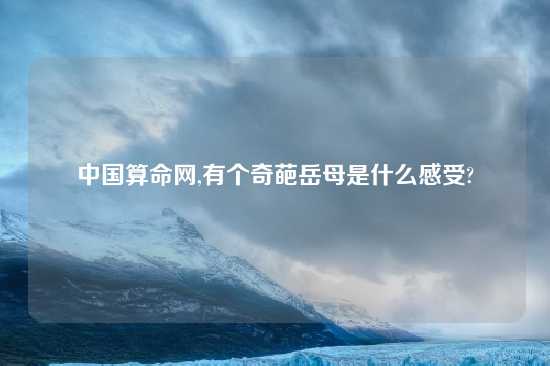 中国算命网,有个奇葩岳母是什么感受?